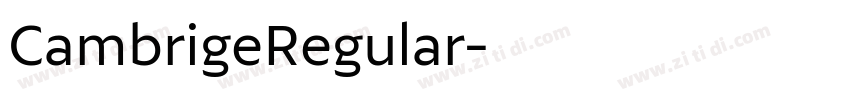 CambrigeRegular-

www.zi ti di.com www.zi ti di.com www.zi ti di.com www.zi ti di.com